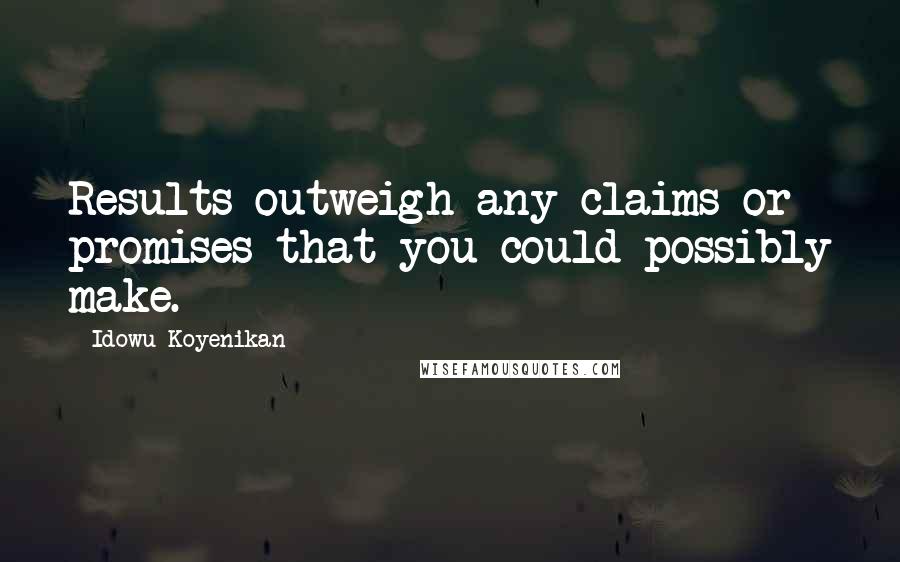 Results outweigh any claims or promises that you could possibly make.

Idowu Koyenikan

WISEFAMOUSQUOTES.COM